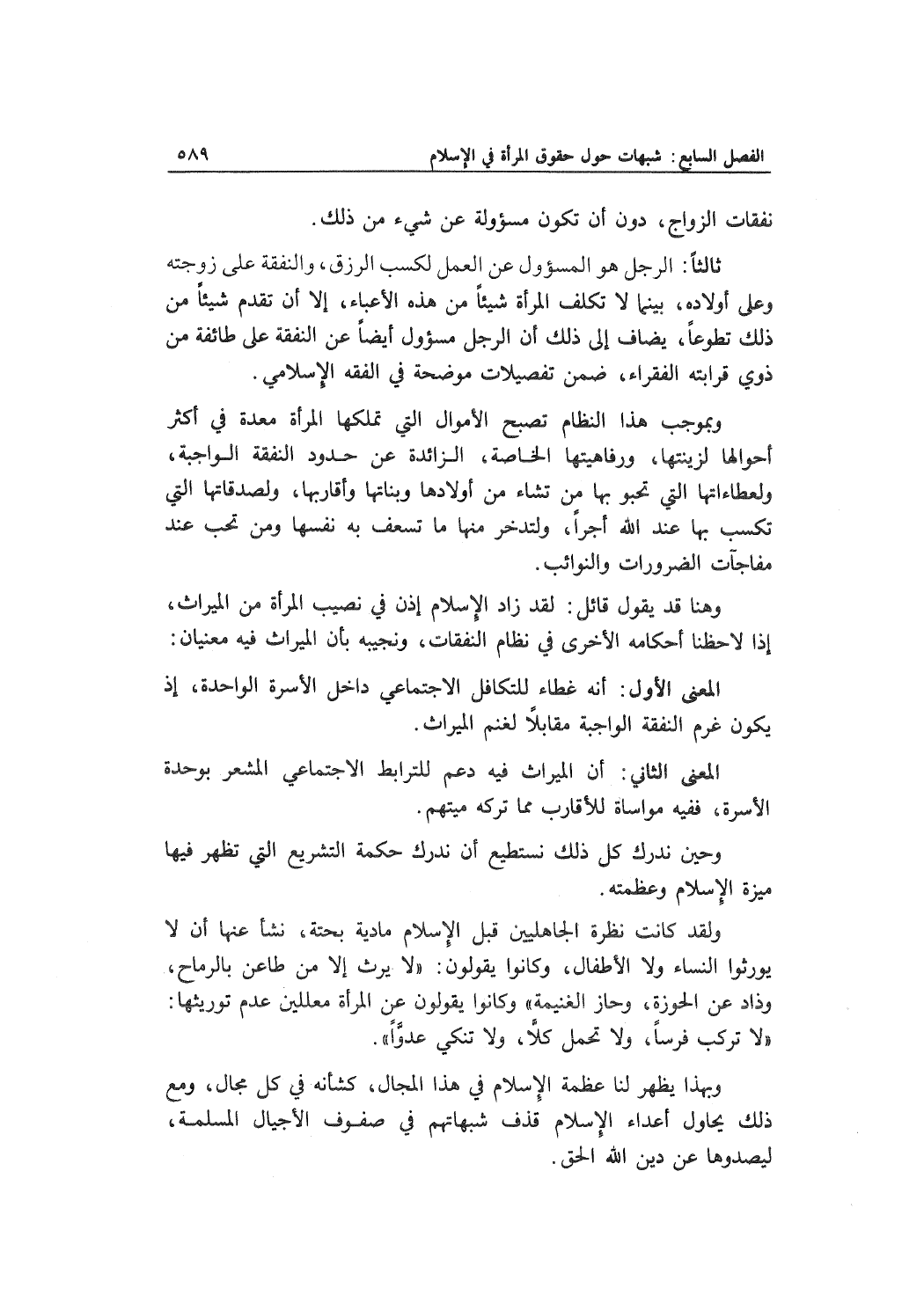 الفصل السابع: شبهات حول حقوق المرأة في الإسلام ٥٨٩

نفقات الزواج، دون أن تكون مسؤولة عن شيء من ذلك.

ثالثاً: الرجل هو المسؤول عن العمل لكسب الرزق، والنفقة على زوجته وعلى أولاده، بينما لا تكلف المرأة شيئاً من هذه الأعباء، إلا أن تقدم شيئاً من ذلك تطوعاً، يضاف إلى ذلك أن الرجل مسؤول أيضاً عن النفقة على طائفة من ذوي قرابته الفقراء، ضمن تفصيلات موضحة في الفقه الإسلامي.

وبموجب هذا النظام تصبح الأموال التي تملكها المرأة معدة في أكثر أحوالها لزينتها، ورفاهيتها الخاصة، الزائدة عن حدود النفقة الواجبة، ولعطاءاتها التي تحبو بها من تشاء من أولادها وبناتها وأقاربها، ولصدقاتها التي تكسب بها عند الله أجراً، ولتدخر منها ما تسعف به نفسها ومن تحب عند مفاجآت الضرورات والنوائب.

وهنا قد يقول قائل: لقد زاد الإسلام إذن في نصيب المرأة من الميراث، إذا لاحظنا أحكامه الأخرى في نظام النفقات، ونجيبه بأن الميراث فيه معنيان:

المعنى الأول: أنه غطاء للتكافل الاجتماعي داخل الأسرة الواحدة، إذ يكون غرم النفقة الواجبة مقابلاً لغنم الميراث.

المعنى الثاني: أن الميراث فيه دعم للترابط الاجتماعي المشعر بوحدة الأسرة، ففيه مواساة للأقارب مما تركه ميتهم.

وحين ندرك كل ذلك نستطيع أن ندرك حكمة التشريع التي تظهر فيها ميزة الإسلام وعظمته.

ولقد كانت نظرة الجاهليين قبل الإسلام مادية بحتة، نشأ عنها أن لا يورثوا النساء ولا الأطفال، وكانوا يقولون: «لا يرث إلا من طاعن بالرماح، وذاد عن الحوزة، وحاز الغنيمة» وكانوا يقولون عن المرأة معللين عدم توريثها: «لا تركب فرساً، ولا تحمل كلاً، ولا تنكي عدوًّا».

وبهذا يظهر لنا عظمة الإسلام في هذا المجال، كشأنه في كل مجال، ومع ذلك يحاول أعداء الإسلام قذف شبهاتهم في صفوف الأجيال المسلمة، ليصدوها عن دين الله الحق.